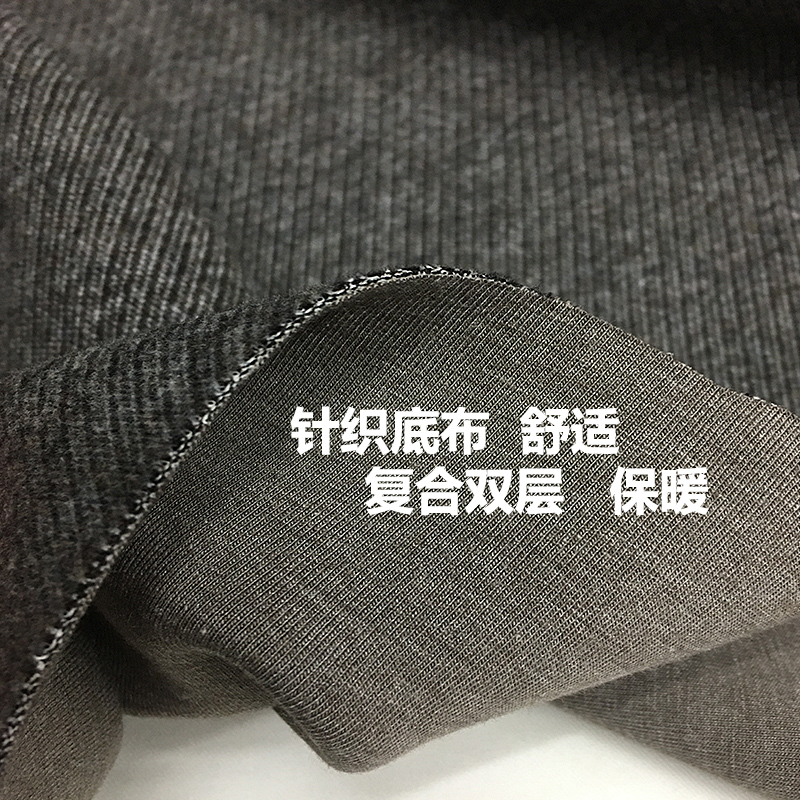 针织底布 舒适
复合双层 保暖